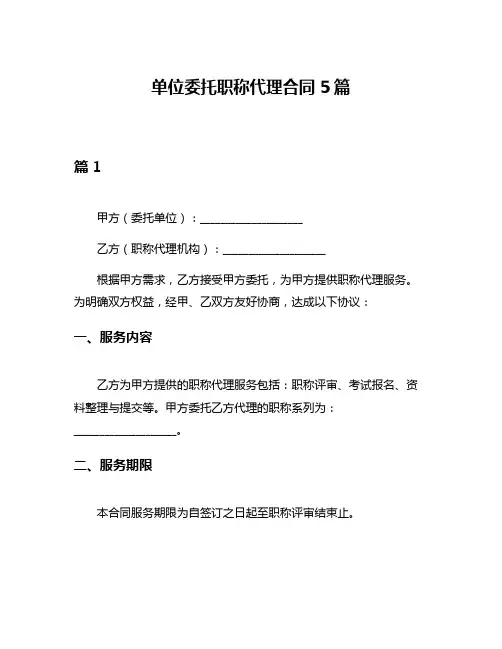 单位委托职称代理合同 5 篇

篇 1

甲方（委托单位）：__________________

乙方（职称代理机构）：__________________

根据甲方需求，乙方接受甲方委托，为甲方提供职称代理服务。为明确双方权益，经甲、乙双方友好协商，达成以下协议：

一、服务内容

乙方为甲方提供的职称代理服务包括：职称评审、考试报名、资料整理与提交等。甲方委托乙方代理的职称系列为：__________________。

二、服务期限

本合同服务期限为自签订之日起至职称评审结束止。